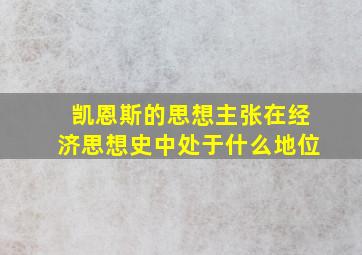 凯恩斯的思想主张在经济思想史中处于什么地位